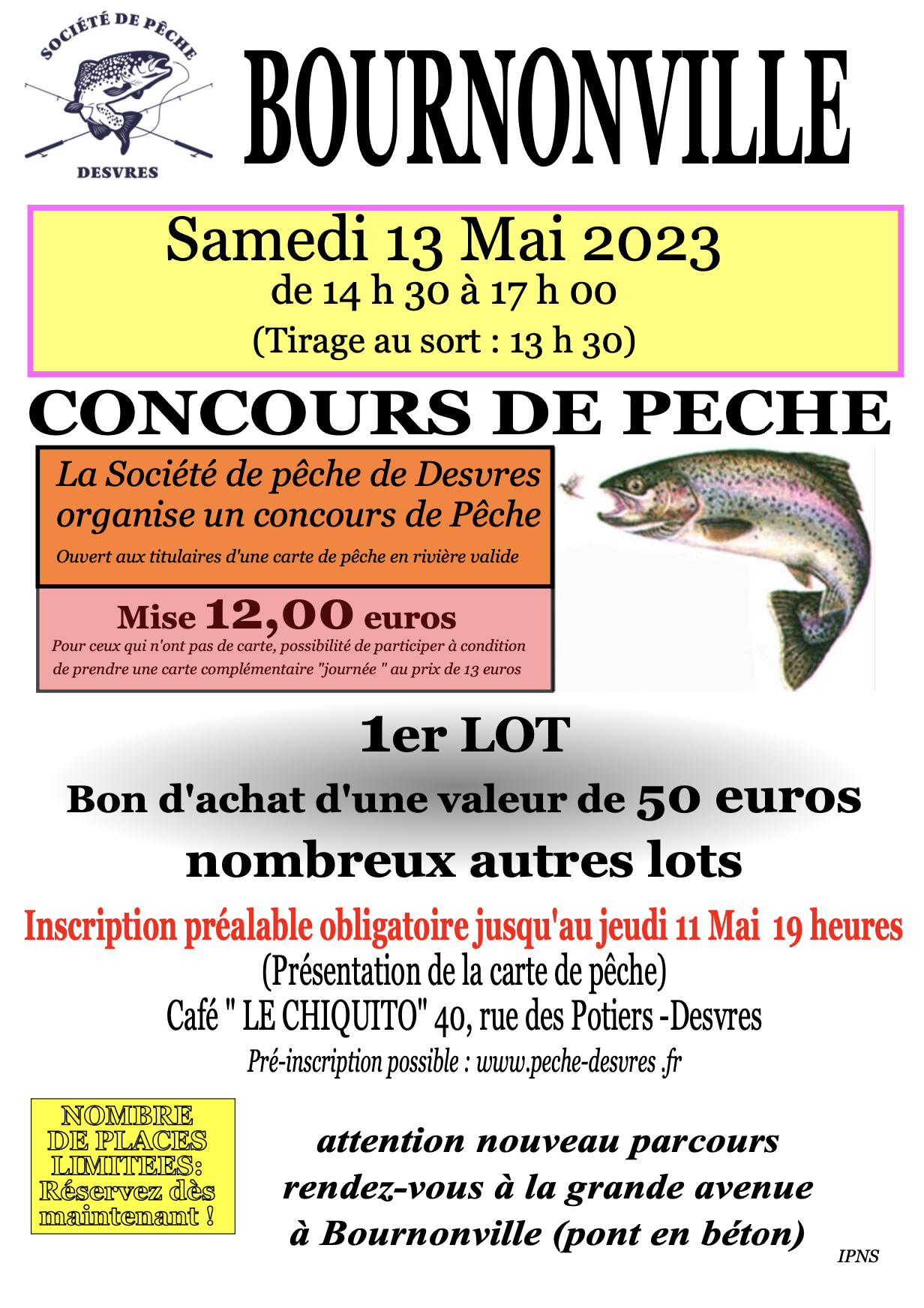 SOCIÉTÉ DE PÊCHE
DESVRES

BOURNONVILLE

Samedi 13 Mai 2023
de 14 h 30 à 17 h 00
(Tirage au sort : 13 h 30)

CONCOURS DE PECHE

La Société de pêche de Desvres organise un concours de Pêche

Ouvert aux titulaires d'une carte de pêche en rivière valide

Mise 12,00 euros

Pour ceux qui n'ont pas de carte, possibilité de participer à condition de prendre une carte complémentaire "journée " au prix de 13 euros

1er LOT

Bon d'achat d'une valeur de 50 euros

nombreux autres lots

Inscription préalable obligatoire jusqu'au jeudi 11 Mai 19 heures

(Présentation de la carte de pêche)

Café " LE CHIQUITO" 40, rue des Potiers -Desvres

Pré-inscription possible : www.peche-desvres .fr

NOMBRE DE PLACES LIMITEES: Réservez dès maintenant !

attention nouveau parcours
rendez-vous à la grande avenue
à Bournonville (pont en béton)

IPNS